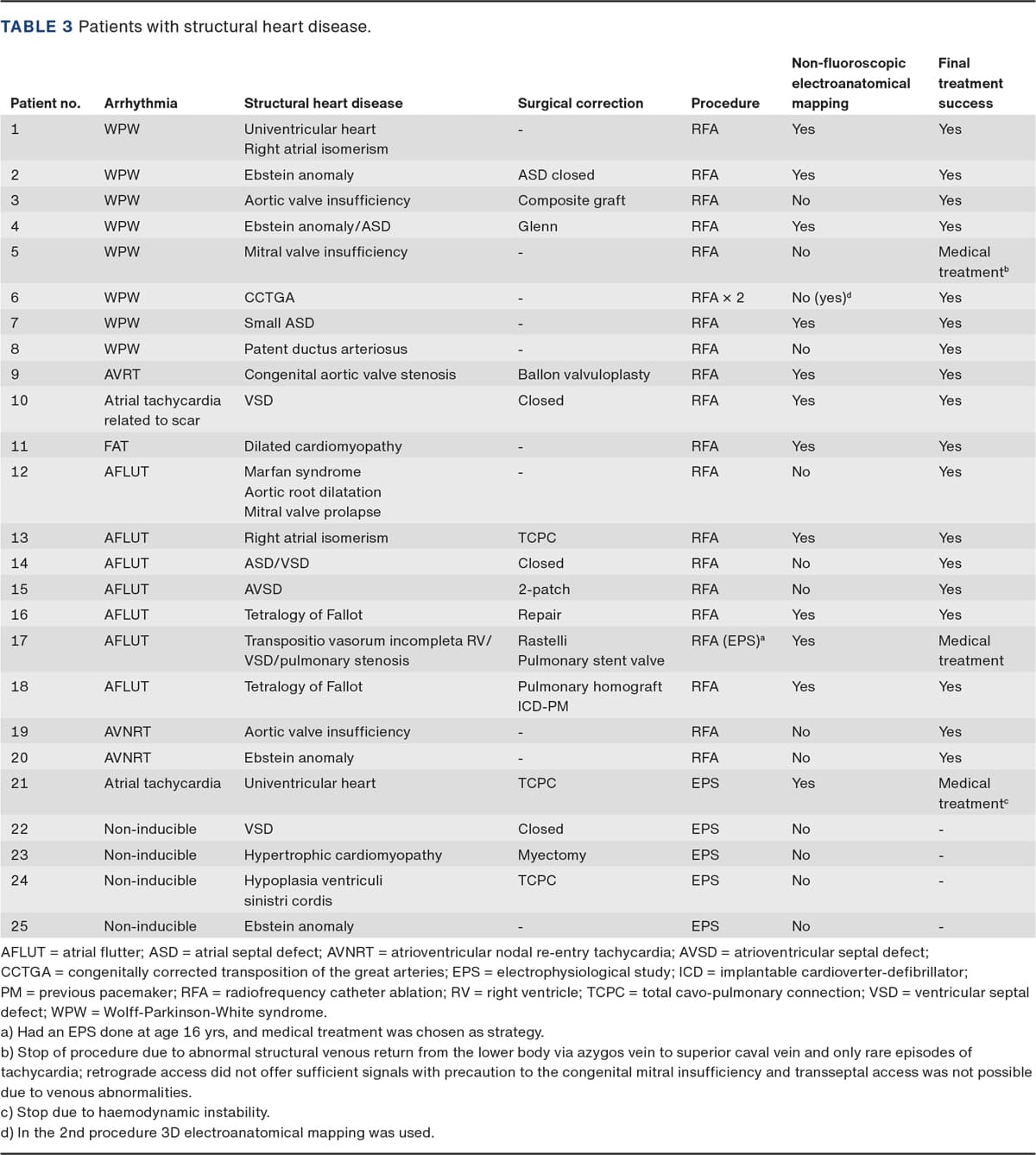 TABLE 3 Patients with structural heart disease.

| Patient no. | Arrhythmia | Structural heart disease | Surgical correction | Procedure | Non-fluoroscopic electroanatomical mapping | Final treatment success |
|---|---|---|---|---|---|---|
| 1 | WPW | Univentricular heart Right atrial isomerism | - | RFA | Yes | Yes |
| 2 | WPW | Ebstein anomaly | ASD closed | RFA | Yes | Yes |
| 3 | WPW | Aortic valve insufficiency | Composite graft | RFA | No | Yes |
| 4 | WPW | Ebstein anomaly/ASD | Glenn | RFA | Yes | Yes |
| 5 | WPW | Mitral valve insufficiency | - | RFA | No | Medical treatment$^b$ |
| 6 | WPW | CCTGA | - | RFA × 2 | No (yes)$^d$ | Yes |
| 7 | WPW | Small ASD | - | RFA | Yes | Yes |
| 8 | WPW | Patent ductus arteriosus | - | RFA | No | Yes |
| 9 | AVRT | Congenital aortic valve stenosis | Ballon valvuloplasty | RFA | Yes | Yes |
| 10 | Atrial tachycardia related to scar | VSD | Closed | RFA | Yes | Yes |
| 11 | FAT | Dilated cardiomyopathy | - | RFA | Yes | Yes |
| 12 | AFLUT | Marfan syndrome Aortic root dilatation Mitral valve prolapse | - | RFA | No | Yes |
| 13 | AFLUT | Right atrial isomerism | TCPC | RFA | Yes | Yes |
| 14 | AFLUT | ASD/VSD | Closed | RFA | No | Yes |
| 15 | AFLUT | AVSD | 2-patch | RFA | No | Yes |
| 16 | AFLUT | Tetralogy of Fallot | Repair | RFA | Yes | Yes |
| 17 | AFLUT | Transpositio vasorum incompleta RV/ VSD/pulmonary stenosis | Rastelli Pulmonary stent valve | RFA (EPS)$^a$ | Yes | Medical treatment |
| 18 | AFLUT | Tetralogy of Fallot | Pulmonary homograft ICD-PM | RFA | Yes | Yes |
| 19 | AVNRT | Aortic valve insufficiency | - | RFA | No | Yes |
| 20 | AVNRT | Ebstein anomaly | - | RFA | No | Yes |
| 21 | Atrial tachycardia | Univentricular heart | TCPC | EPS | Yes | Medical treatment$^c$ |
| 22 | Non-inducible | VSD | Closed | EPS | No | - |
| 23 | Non-inducible | Hypertrophic cardiomyopathy | Myectomy | EPS | No | - |
| 24 | Non-inducible | Hypoplasia ventriculi sinistri cordis | TCPC | EPS | No | - |
| 25 | Non-inducible | Ebstein anomaly | - | EPS | No | - |

AFLUT = atrial flutter; ASD = atrial septal defect; AVNRT = atrioventricular nodal re-entry tachycardia; AVSD = atrioventricular septal defect; CCTGA = congenitally corrected transposition of the great arteries; EPS = electrophysiological study; ICD = implantable cardioverter-defibrillator; PM = previous pacemaker; RFA = radiofrequency catheter ablation; RV = right ventricle; TCPC = total cavo-pulmonary connection; VSD = ventricular septal defect; WPW = Wolff-Parkinson-White syndrome.
a) Had an EPS done at age 16 yrs, and medical treatment was chosen as strategy.
b) Stop of procedure due to abnormal structural venous return from the lower body via azygos vein to superior caval vein and only rare episodes of tachycardia; retrograde access did not offer sufficient signals with precaution to the congenital mitral insufficiency and transseptal access was not possible due to venous abnormalities.
c) Stop due to haemodynamic instability.
d) In the 2nd procedure 3D electroanatomical mapping was used.